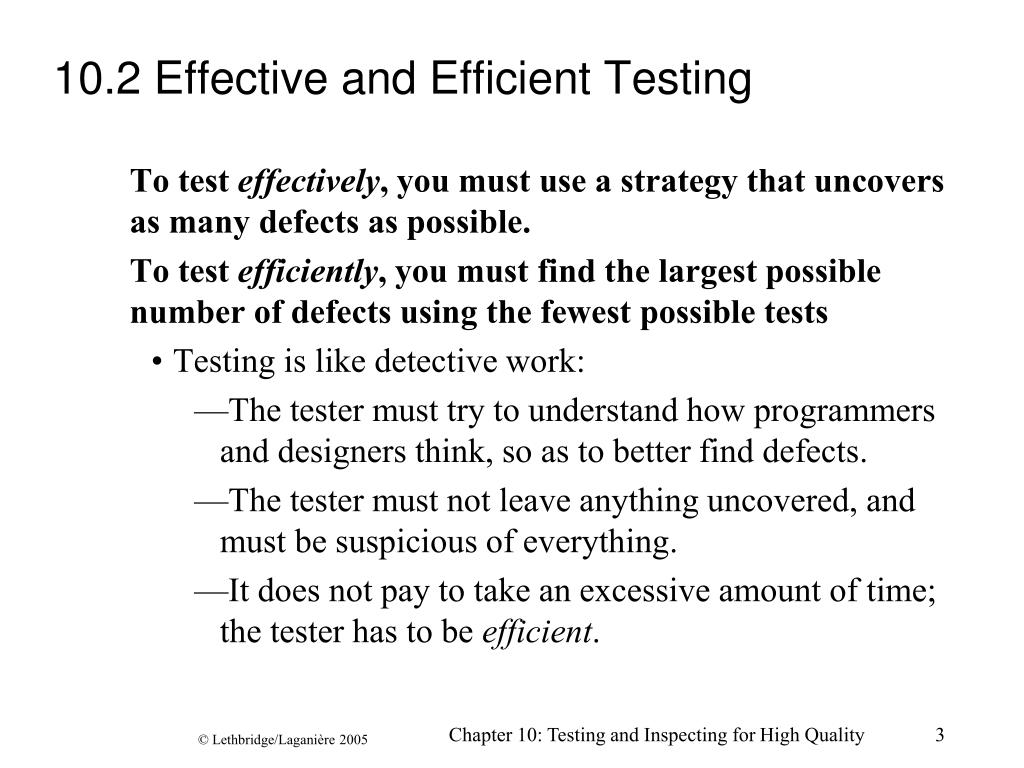 10.2 Effective and Efficient Testing

To test effectively, you must use a strategy that uncovers as many defects as possible.

To test efficiently, you must find the largest possible number of defects using the fewest possible tests

• Testing is like detective work:

—The tester must try to understand how programmers and designers think, so as to better find defects.

—The tester must not leave anything uncovered, and must be suspicious of everything.

—It does not pay to take an excessive amount of time; the tester has to be efficient.

© Lethbridge/Laganière 2005

Chapter 10: Testing and Inspecting for High Quality

3